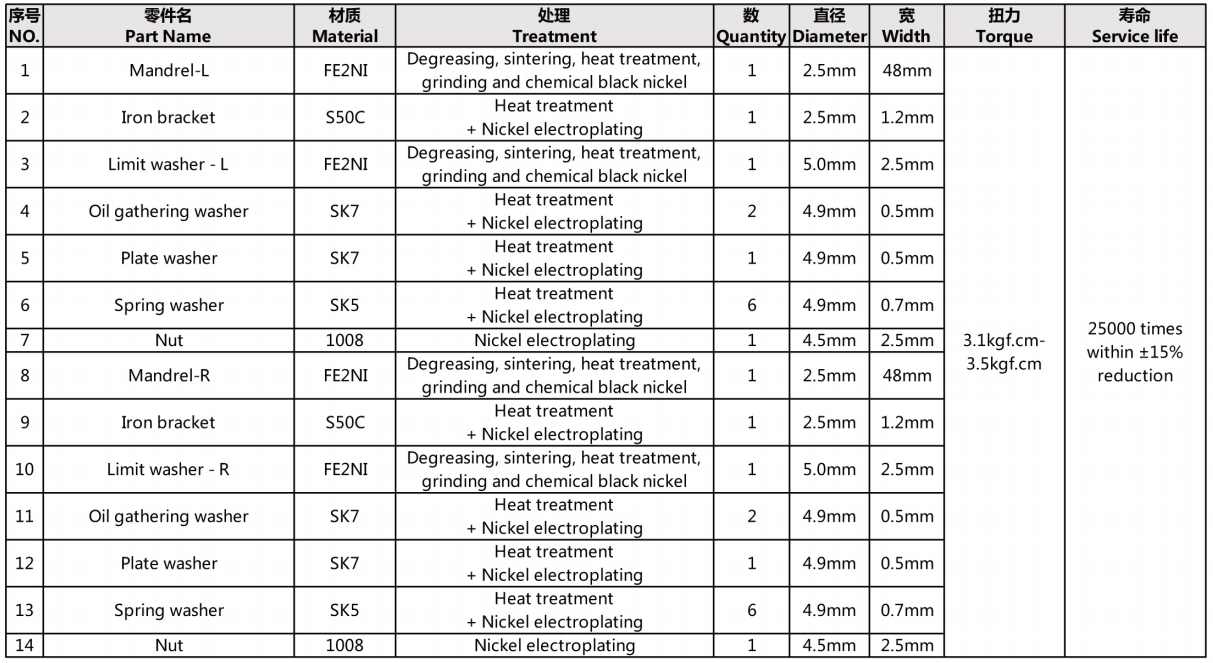 | 序号 NO. | 零件名 Part Name | 材质 Material | 处理 Treatment | 数 Quantity | 直径 Diameter | 宽 Width | 扭力 Torque | 寿命 Service life |
|---|---|---|---|---|---|---|---|---|
| 1 | Mandrel-L | FE2NI | Degreasing, sintering, heat treatment, grinding and chemical black nickel | 1 | 2.5mm | 48mm | 3.1kgf.cm-3.5kgf.cm | 25000 times within ±15% reduction |
| 2 | Iron bracket | S50C | Heat treatment + Nickel electroplating | 1 | 2.5mm | 1.2mm | | |
| 3 | Limit washer - L | FE2NI | Degreasing, sintering, heat treatment, grinding and chemical black nickel | 1 | 5.0mm | 2.5mm | | |
| 4 | Oil gathering washer | SK7 | Heat treatment + Nickel electroplating | 2 | 4.9mm | 0.5mm | | |
| 5 | Plate washer | SK7 | Heat treatment + Nickel electroplating | 1 | 4.9mm | 0.5mm | | |
| 6 | Spring washer | SK5 | Heat treatment + Nickel electroplating | 6 | 4.9mm | 0.7mm | | |
| 7 | Nut | 1008 | Nickel electroplating | 1 | 4.5mm | 2.5mm | | |
| 8 | Mandrel-R | FE2NI | Degreasing, sintering, heat treatment, grinding and chemical black nickel | 1 | 2.5mm | 48mm | | |
| 9 | Iron bracket | S50C | Heat treatment + Nickel electroplating | 1 | 2.5mm | 1.2mm | | |
| 10 | Limit washer - R | FE2NI | Degreasing, sintering, heat treatment, grinding and chemical black nickel | 1 | 5.0mm | 2.5mm | | |
| 11 | Oil gathering washer | SK7 | Heat treatment + Nickel electroplating | 2 | 4.9mm | 0.5mm | | |
| 12 | Plate washer | SK7 | Heat treatment + Nickel electroplating | 1 | 4.9mm | 0.5mm | | |
| 13 | Spring washer | SK5 | Heat treatment + Nickel electroplating | 6 | 4.9mm | 0.7mm | | |
| 14 | Nut | 1008 | Nickel electroplating | 1 | 4.5mm | 2.5mm | | |